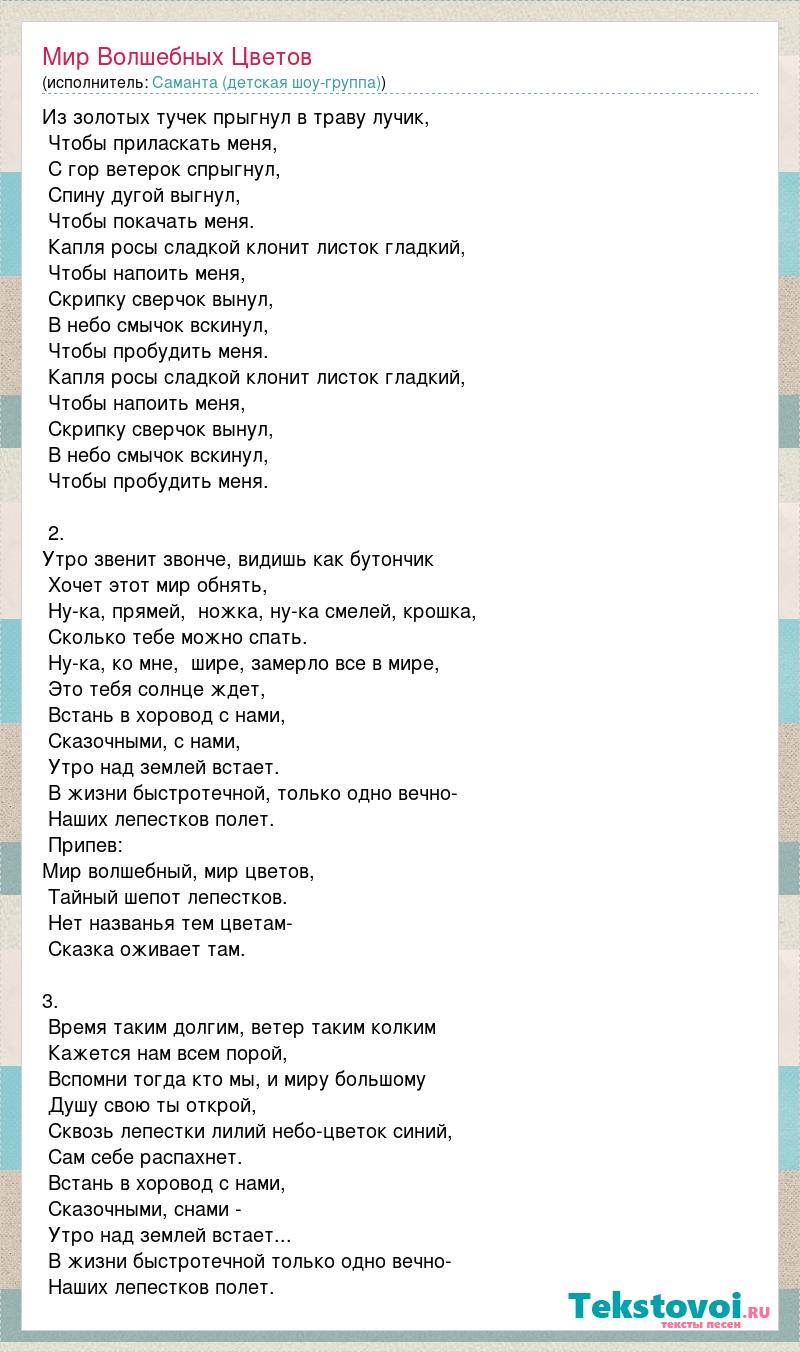 Мир Волшебных Цветов
(исполнитель: Саманта (детская шоу-группа))

Из золотых тучек прыгнул в траву лучик,
Чтобы приласкать меня,
С гор ветерок спрыгнул,
Спину дугой выгнул,
Чтобы покачать меня.
Капля росы сладкой клонит листок гладкий,
Чтобы напоить меня,
Скрипку сверчок вынул,
В небо смычок вскинул,
Чтобы пробудить меня.
Капля росы сладкой клонит листок гладкий,
Чтобы напоить меня,
Скрипку сверчок вынул,
В небо смычок вскинул,
Чтобы пробудить меня.

2.
Утро звенит звонче, видишь как бутончик
Хочет этот мир обнять,
Ну-ка, прямей, ножка, ну-ка смелей, крошка,
Сколько тебе можно спать.
Ну-ка, ко мне, шире, замерло все в мире,
Это тебя солнце ждет,
Встань в хоровод с нами,
Сказочными, с нами,
Утро над землей встает.
В жизни быстротечной, только одно вечно-
Наших лепестков полет.
Припев:
Мир волшебный, мир цветов,
Тайный шепот лепестков.
Нет названья тем цветам-
Сказка оживает там.

3.
Время таким долгим, ветер таким колким
Кажется нам всем порой,
Вспомни тогда кто мы, и миру большому
Душу свою ты открой,
Сквозь лепестки лилий небо-цветок синий,
Сам себе распахнет.
Встань в хоровод с нами,
Сказочными, снами -
Утро над землей встает...
В жизни быстротечной только одно вечно-
Наших лепестков полет.

Tekstovoi.RU
тексты песен